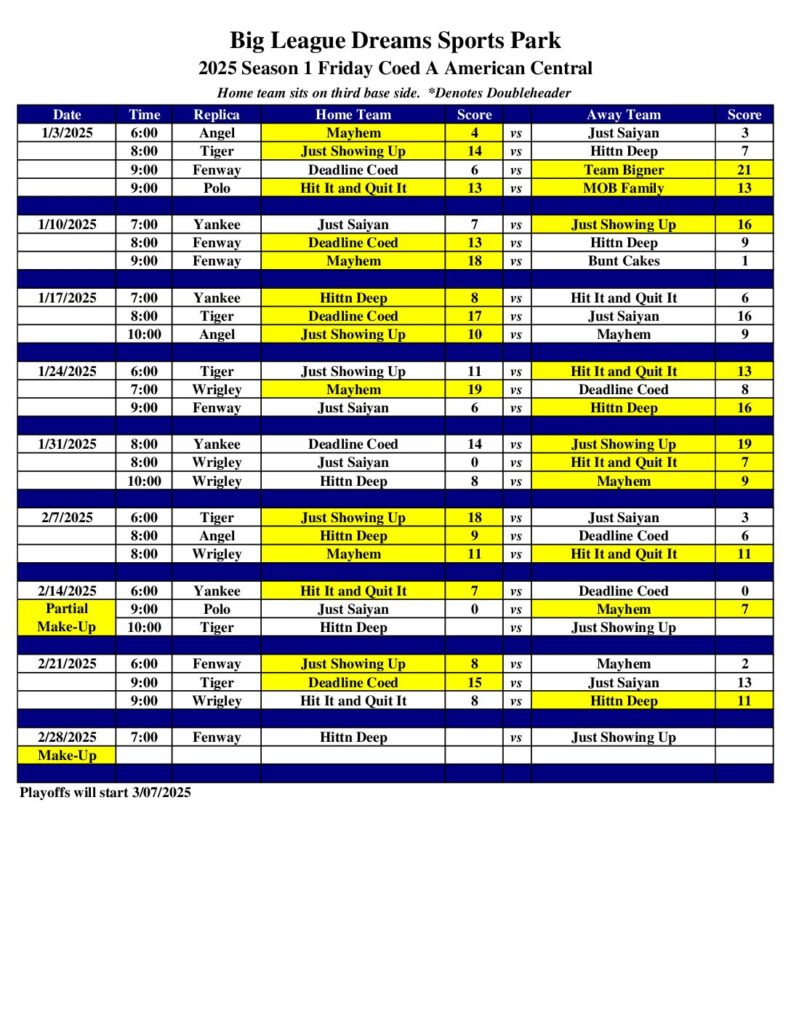 Big League Dreams Sports Park

2025 Season 1 Friday Coed A American Central

Home team sits on third base side. *Denotes Doubleheader

| Date | Time | Replica | Home Team | Score | | Away Team | Score |
|---|---|---|---|---|---|---|---|
| 1/3/2025 | 6:00 | Angel | Mayhem | 4 | vs | Just Saiyan | 3 |
| | 8:00 | Tiger | Just Showing Up | 14 | vs | Hittn Deep | 7 |
| | 9:00 | Fenway | Deadline Coed | 6 | vs | Team Bigner | 21 |
| | 9:00 | Polo | Hit It and Quit It | 13 | vs | MOB Family | 13 |
| | | | | | | | |
| 1/10/2025 | 7:00 | Yankee | Just Saiyan | 7 | vs | Just Showing Up | 16 |
| | 8:00 | Fenway | Deadline Coed | 13 | vs | Hittn Deep | 9 |
| | 9:00 | Fenway | Mayhem | 18 | vs | Bunt Cakes | 1 |
| | | | | | | | |
| 1/17/2025 | 7:00 | Yankee | Hittn Deep | 8 | vs | Hit It and Quit It | 6 |
| | 8:00 | Tiger | Deadline Coed | 17 | vs | Just Saiyan | 16 |
| | 10:00 | Angel | Just Showing Up | 10 | vs | Mayhem | 9 |
| | | | | | | | |
| 1/24/2025 | 6:00 | Tiger | Just Showing Up | 11 | vs | Hit It and Quit It | 13 |
| | 7:00 | Wrigley | Mayhem | 19 | vs | Deadline Coed | 8 |
| | 9:00 | Fenway | Just Saiyan | 6 | vs | Hittn Deep | 16 |
| | | | | | | | |
| 1/31/2025 | 8:00 | Yankee | Deadline Coed | 14 | vs | Just Showing Up | 19 |
| | 8:00 | Wrigley | Just Saiyan | 0 | vs | Hit It and Quit It | 7 |
| | 10:00 | Wrigley | Hittn Deep | 8 | vs | Mayhem | 9 |
| | | | | | | | |
| 2/7/2025 | 6:00 | Tiger | Just Showing Up | 18 | vs | Just Saiyan | 3 |
| | 8:00 | Angel | Hittn Deep | 9 | vs | Deadline Coed | 6 |
| | 8:00 | Wrigley | Mayhem | 11 | vs | Hit It and Quit It | 11 |
| | | | | | | | |
| 2/14/2025 | 6:00 | Yankee | Hit It and Quit It | 7 | vs | Deadline Coed | 0 |
| Partial | 9:00 | Polo | Just Saiyan | 0 | vs | Mayhem | 7 |
| Make-Up | 10:00 | Tiger | Hittn Deep | | vs | Just Showing Up | |
| | | | | | | | |
| 2/21/2025 | 6:00 | Fenway | Just Showing Up | 8 | vs | Mayhem | 2 |
| | 9:00 | Tiger | Deadline Coed | 15 | vs | Just Saiyan | 13 |
| | 9:00 | Wrigley | Hit It and Quit It | 8 | vs | Hittn Deep | 11 |
| | | | | | | | |
| 2/28/2025 | 7:00 | Fenway | Hittn Deep | | vs | Just Showing Up | |
| Make-Up | | | | | | | |

Playoffs will start 3/07/2025